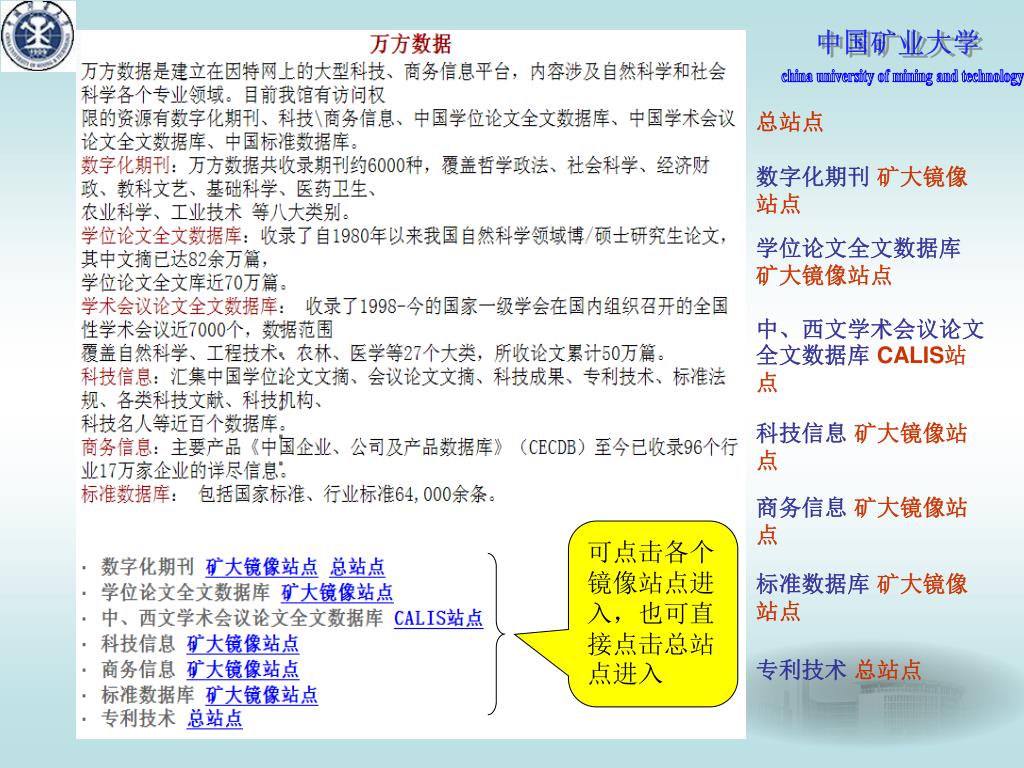 万方数据

万方数据是建立在因特网上的大型科技、商务信息平台，内容涉及自然科学和社会科学各个专业领域。目前我馆有访问权限的资源有数字化期刊、科技\商务信息、中国学位论文全文数据库、中国学术会议论文全文数据库、中国标准数据库。

数字化期刊：万方数据共收录期刊约6000种，覆盖哲学政法、社会科学、经济财政、教科文艺、基础科学、医药卫生、农业科学、工业技术 等八大类别。

学位论文全文数据库：收录了自1980年以来我国自然科学领域博/硕士研究生论文，其中文摘已达82余万篇，学位论文全文库近70万篇。

学术会议论文全文数据库： 收录了1998-今的国家一级学会在国内组织召开的全国性学术会议近7000个，数据范围覆盖自然科学、工程技术、农林、医学等27个大类，所收论文累计50万篇。

科技信息：汇集中国学位论文文摘、会议论文文摘、科技成果、专利技术、标准法规、各类科技文献、科技机构、科技名人等近百个数据库。

商务信息：主要产品《中国企业、公司及产品数据库》（CECDB）至今已收录96个行业17万家企业的详尽信息。

标准数据库： 包括国家标准、行业标准64,000余条。

· 数字化期刊 矿大镜像站点 总站点
· 学位论文全文数据库 矿大镜像站点
· 中、西文学术会议论文全文数据库 CALIS站点
· 科技信息 矿大镜像站点
· 商务信息 矿大镜像站点
· 标准数据库 矿大镜像站点
· 专利技术 总站点

可点击各个镜像站点进入，也可直接点击总站点进入

中国矿业大学
china university of mining and technology

总站点

数字化期刊 矿大镜像站点

学位论文全文数据库 矿大镜像站点

中、西文学术会议论文全文数据库 CALIS站点

科技信息 矿大镜像站点

商务信息 矿大镜像站点

标准数据库 矿大镜像站点

专利技术 总站点